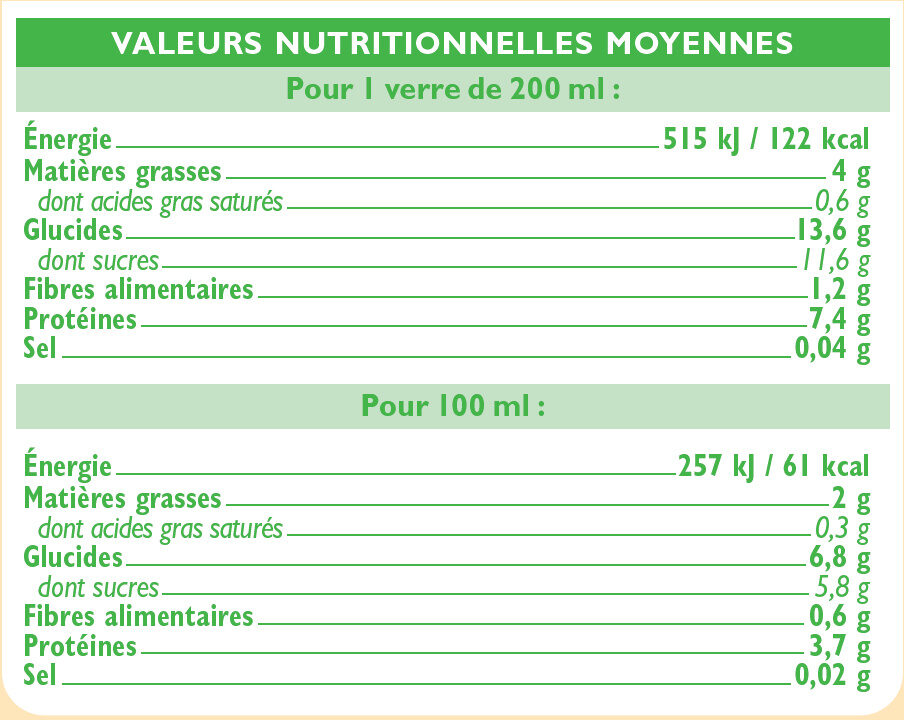 VALEURS NUTRITIONNELLES MOYENNES

Pour 1 verre de 200 ml :

| | |
|---|---|
| Énergie | 515 kJ / 122 kcal |
| Matières grasses | 4 g |
| dont acides gras saturés | 0,6 g |
| Glucides | 13,6 g |
| dont sucres | 11,6 g |
| Fibres alimentaires | 1,2 g |
| Protéines | 7,4 g |
| Sel | 0,04 g |

Pour 100 ml :

| | |
|---|---|
| Énergie | 257 kJ / 61 kcal |
| Matières grasses | 2 g |
| dont acides gras saturés | 0,3 g |
| Glucides | 6,8 g |
| dont sucres | 5,8 g |
| Fibres alimentaires | 0,6 g |
| Protéines | 3,7 g |
| Sel | 0,02 g |